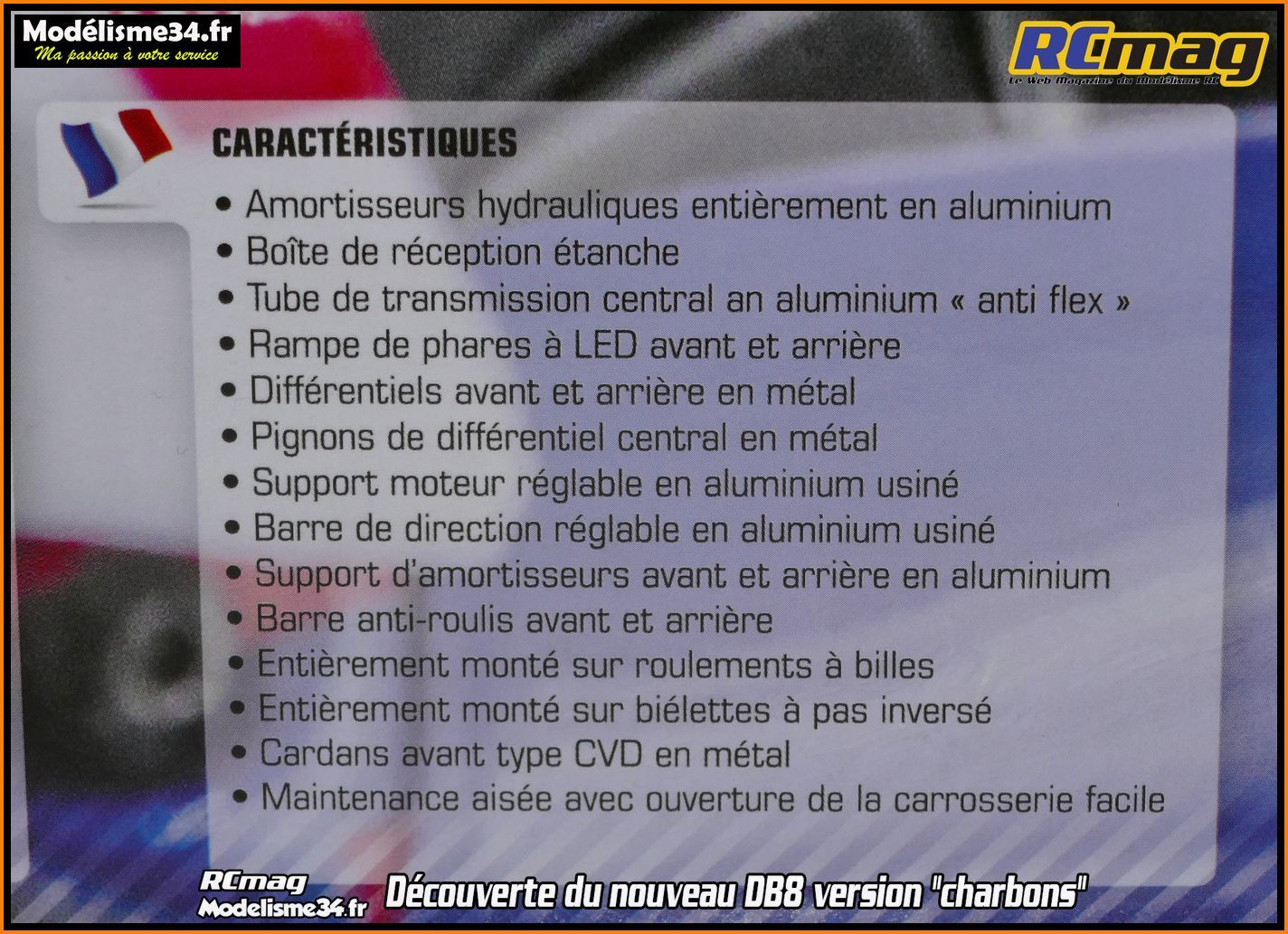 Modélisme34.fr
Ma passion à votre service

RCmag
Le Web Magazine du Modélisme RC

CARACTÉRISTIQUES

• Amortisseurs hydrauliques entièrement en aluminium
• Boîte de réception étanche
• Tube de transmission central an aluminium « anti flex »
• Rampe de phares à LED avant et arrière
• Différentiels avant et arrière en métal
• Pignons de différentiel central en métal
• Support moteur réglable en aluminium usiné
• Barre de direction réglable en aluminium usiné
• Support d'amortisseurs avant et arrière en aluminium
• Barre anti-roulis avant et arrière
• Entièrement monté sur roulements à billes
• Entièrement monté sur biélettes à pas inversé
• Cardans avant type CVD en métal
• Maintenance aisée avec ouverture de la carrosserie facile

RCmag
Modelisme34.fr
Découverte du nouveau DB8 version "charbons"